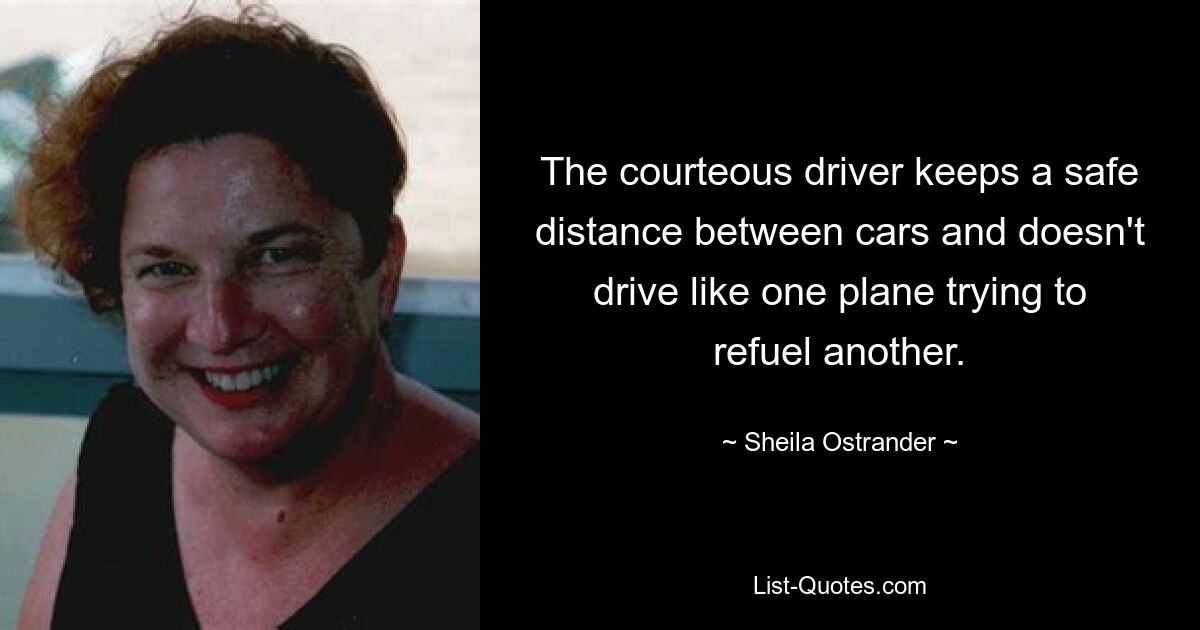 The courteous driver keeps a safe distance between cars and doesn't drive like one plane trying to refuel another.

~ Sheila Ostrander ~

List-Quotes.com